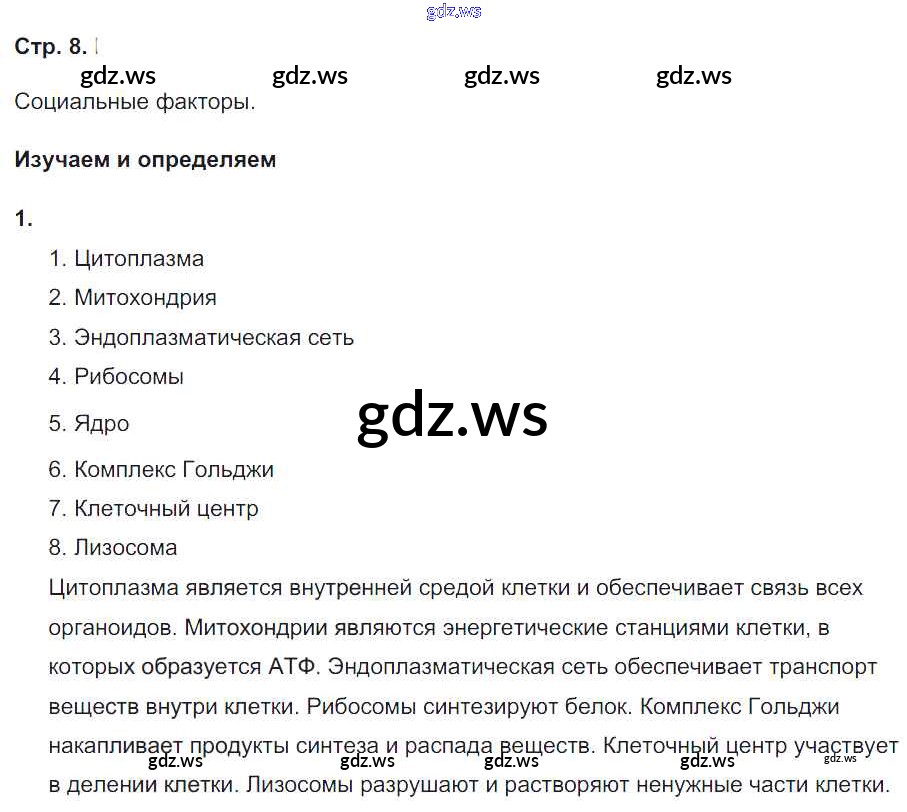 gdz.ws

Стр. 8.

gdz.ws gdz.ws gdz.ws gdz.ws

Социальные факторы.

Изучаем и определяем

1.

1. Цитоплазма
2. Митохондрия
3. Эндоплазматическая сеть
4. Рибосомы
5. Ядро

gdz.ws

6. Комплекс Гольджи
7. Клеточный центр
8. Лизосома

Цитоплазма является внутренней средой клетки и обеспечивает связь всех органоидов. Митохондрии являются энергетические станциями клетки, в которых образуется АТФ. Эндоплазматическая сеть обеспечивает транспорт веществ внутри клетки. Рибосомы синтезируют белок. Комплекс Гольджи накапливает продукты синтеза и распада веществ. Клеточный центр участвует в делении клетки. Лизосомы разрушают и растворяют ненужные части клетки.

gdz.ws gdz.ws gdz.ws gdz.ws gdz.ws